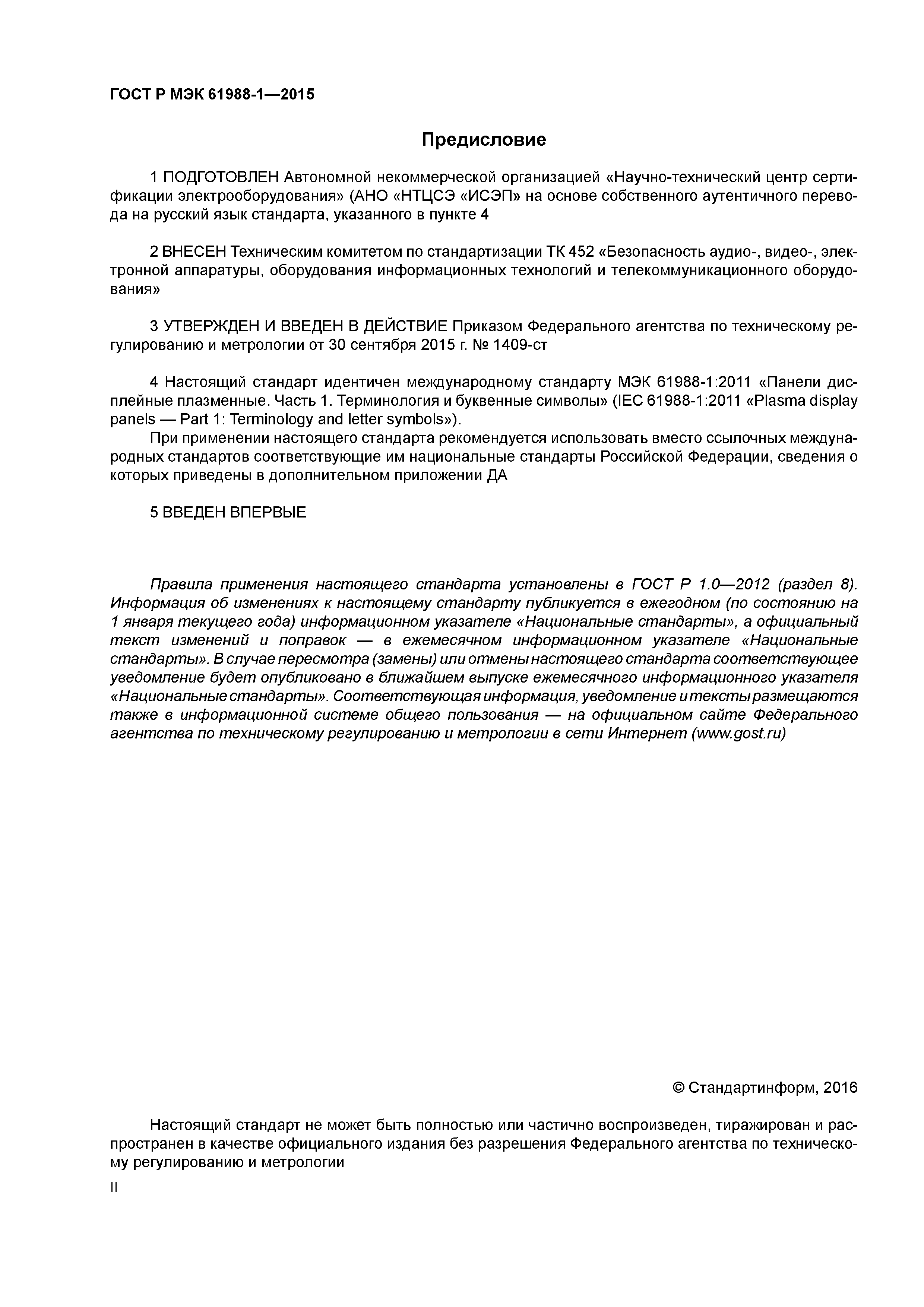 ГОСТ Р МЭК 61988-1—2015

Предисловие

1 ПОДГОТОВЛЕН Автономной некоммерческой организацией «Научно-технический центр сертификации электрооборудования» (АНО «НТЦСЭ «ИСЭП» на основе собственного аутентичного перевода на русский язык стандарта, указанного в пункте 4

2 ВНЕСЕН Техническим комитетом по стандартизации ТК 452 «Безопасность аудио-, видео-, электронной аппаратуры, оборудования информационных технологий и телекоммуникационного оборудования»

3 УТВЕРЖДЕН И ВВЕДЕН В ДЕЙСТВИЕ Приказом Федерального агентства по техническому регулированию и метрологии от 30 сентября 2015 г. № 1409-ст

4 Настоящий стандарт идентичен международному стандарту МЭК 61988-1:2011 «Панели дисплейные плазменные. Часть 1. Терминология и буквенные символы» (IEC 61988-1:2011 «Plasma display panels — Part 1: Terminology and letter symbols»).

При применении настоящего стандарта рекомендуется использовать вместо ссылочных международных стандартов соответствующие им национальные стандарты Российской Федерации, сведения о которых приведены в дополнительном приложении ДА

5 ВВЕДЕН ВПЕРВЫЕ

Правила применения настоящего стандарта установлены в ГОСТ Р 1.0—2012 (раздел 8). Информация об изменениях к настоящему стандарту публикуется в ежегодном (по состоянию на 1 января текущего года) информационном указателе «Национальные стандарты», а официальный текст изменений и поправок — в ежемесячном информационном указателе «Национальные стандарты». В случае пересмотра (замены) или отмены настоящего стандарта соответствующее уведомление будет опубликовано в ближайшем выпуске ежемесячного информационного указателя «Национальные стандарты». Соответствующая информация, уведомление и тексты размещаются также в информационной системе общего пользования — на официальном сайте Федерального агентства по техническому регулированию и метрологии в сети Интернет (www.gost.ru)

© Стандартинформ, 2016

Настоящий стандарт не может быть полностью или частично воспроизведен, тиражирован и распространен в качестве официального издания без разрешения Федерального агентства по техническому регулированию и метрологии

II